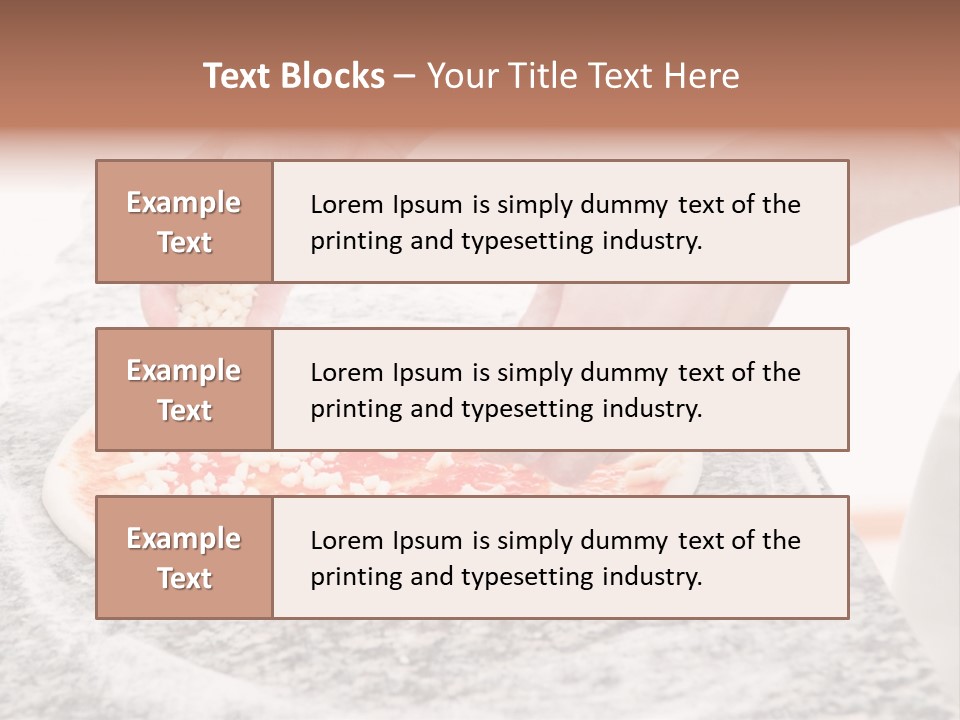 Text Blocks – Your Title Text Here

Example Text

Lorem Ipsum is simply dummy text of the printing and typesetting industry.

Example Text

Lorem Ipsum is simply dummy text of the printing and typesetting industry.

Example Text

Lorem Ipsum is simply dummy text of the printing and typesetting industry.